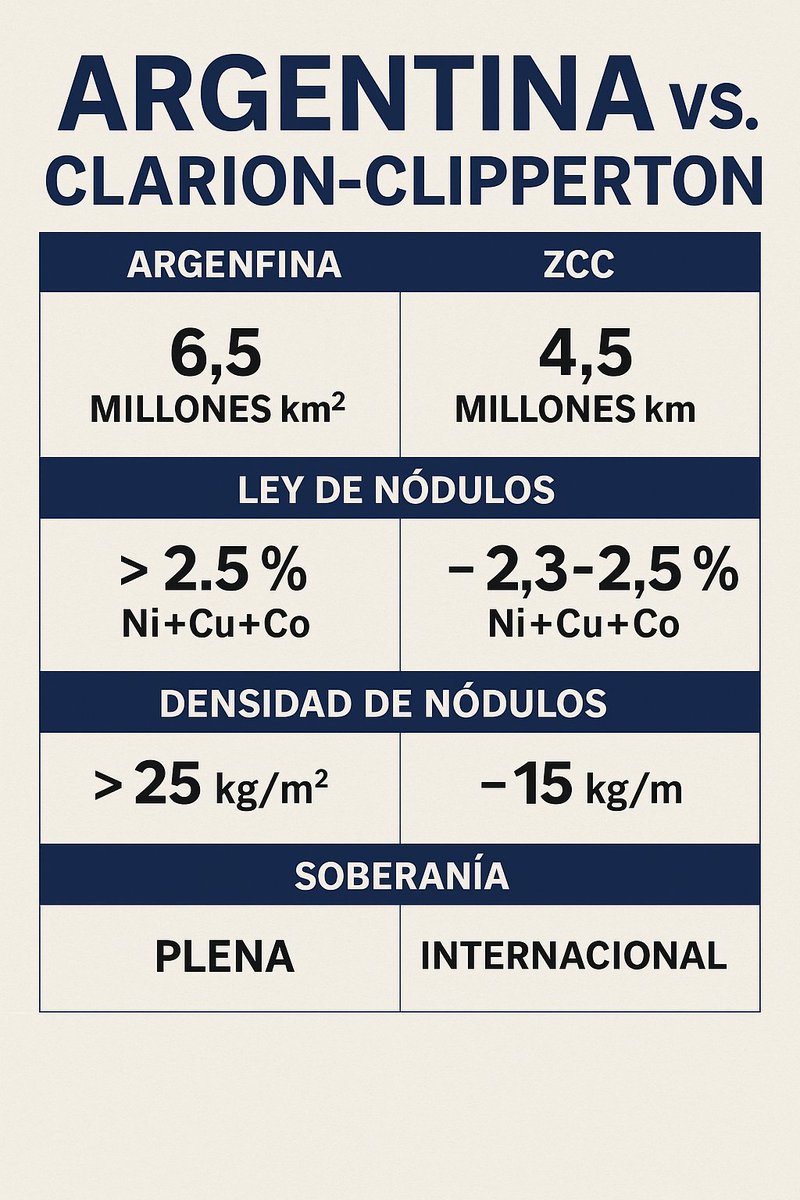 ARGENTINA VS.
CLARION-CLIPPERTON

| ARGENFINA | ZCC |
|---|---|
| 6,5 MILLONES $km^2$ | 4,5 MILLONES km |
| LEY DE NÓDULOS | |
| > 2.5 % Ni+Cu+Co | – 2,3-2,5 % Ni+Cu+Co |
| DENSIDAD DE NÓDULOS | |
| > 25 $kg/m^2$ | –15 kg/m |
| SOBERANÍA | |
| PLENA | INTERNACIONAL |